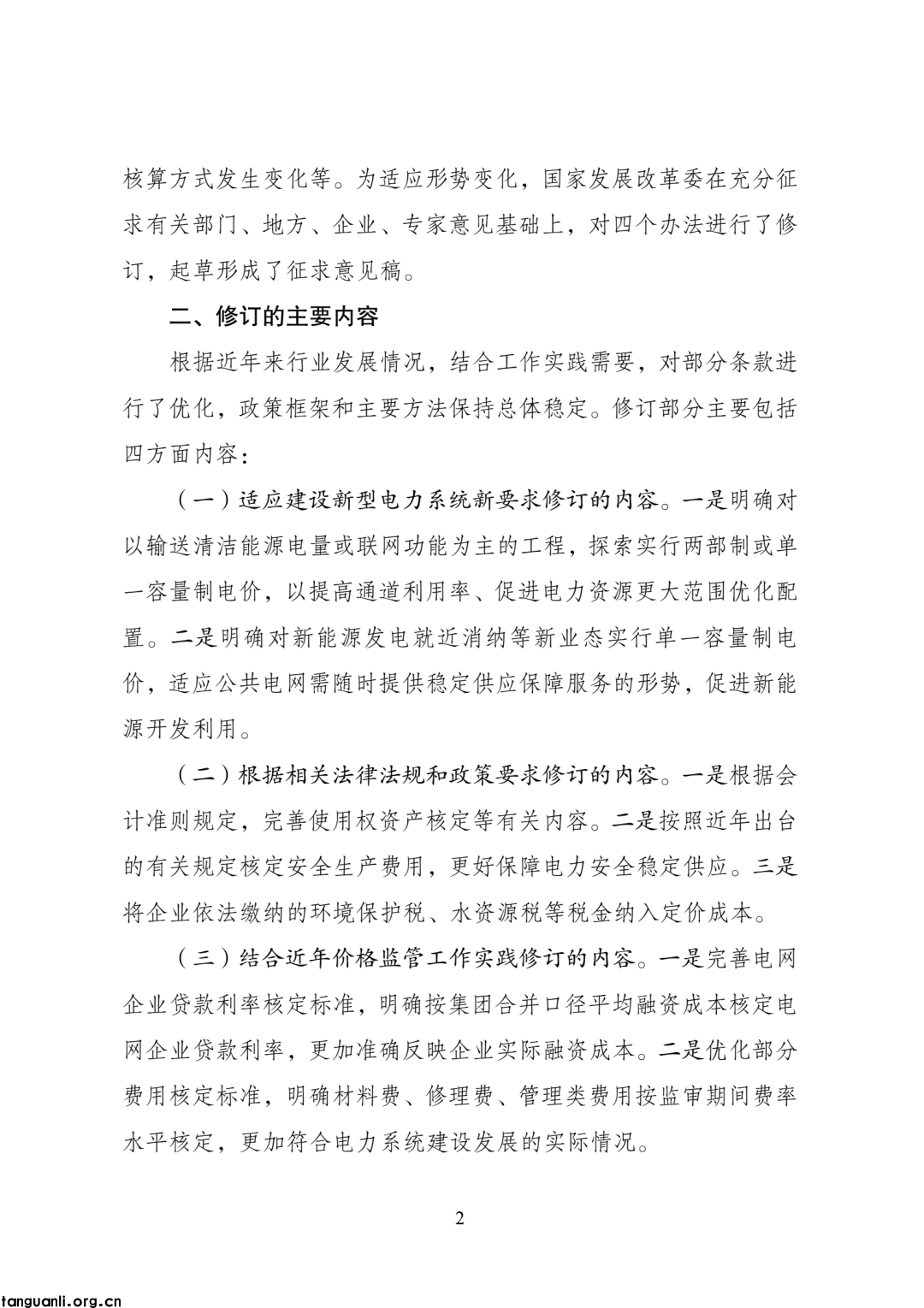 核算方式发生变化等。为适应形势变化，国家发展改革委在充分征求有关部门、地方、企业、专家意见基础上，对四个办法进行了修订，起草形成了征求意见稿。

二、修订的主要内容

根据近年来行业发展情况，结合工作实践需要，对部分条款进行了优化，政策框架和主要方法保持总体稳定。修订部分主要包括四方面内容：

（一）适应建设新型电力系统新要求修订的内容。一是明确对以输送清洁能源电量或联网功能为主的工程，探索实行两部制或单一容量制电价，以提高通道利用率、促进电力资源更大范围优化配置。二是明确对新能源发电就近消纳等新业态实行单一容量制电价，适应公共电网需随时提供稳定供应保障服务的形势，促进新能源开发利用。

（二）根据相关法律法规和政策要求修订的内容。一是根据会计准则规定，完善使用权资产核定等有关内容。二是按照近年出台的有关规定核定安全生产费用，更好保障电力安全稳定供应。三是将企业依法缴纳的环境保护税、水资源税等税金纳入定价成本。

（三）结合近年价格监管工作实践修订的内容。一是完善电网企业贷款利率核定标准，明确按集团合并口径平均融资成本核定电网企业贷款利率，更加准确反映企业实际融资成本。二是优化部分费用核定标准，明确材料费、修理费、管理类费用按监审期间费率水平核定，更加符合电力系统建设发展的实际情况。

2

tanguanli.org.cn